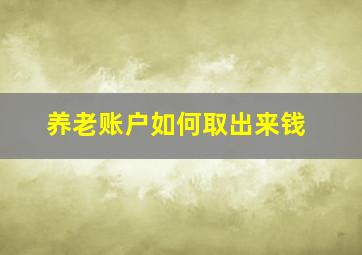 养老账户如何取出来钱